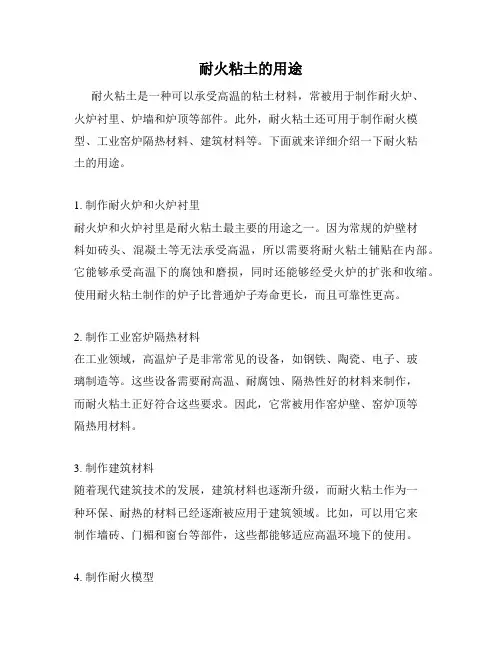 耐火粘土的用途

耐火粘土是一种可以承受高温的粘土材料，常被用于制作耐火炉、火炉衬里、炉墙和炉顶等部件。此外，耐火粘土还可用于制作耐火模型、工业窑炉隔热材料、建筑材料等。下面就来详细介绍一下耐火粘土的用途。

1. 制作耐火炉和火炉衬里
耐火炉和火炉衬里是耐火粘土最主要的用途之一。因为常规的炉壁材料如砖头、混凝土等无法承受高温，所以需要将耐火粘土铺贴在内部。它能够承受高温下的腐蚀和磨损，同时还能够经受火炉的扩张和收缩。使用耐火粘土制作的炉子比普通炉子寿命更长，而且可靠性更高。

2. 制作工业窑炉隔热材料
在工业领域，高温炉子是非常常见的设备，如钢铁、陶瓷、电子、玻璃制造等。这些设备需要耐高温、耐腐蚀、隔热性好的材料来制作，而耐火粘土正好符合这些要求。因此，它常被用作窑炉壁、窑炉顶等隔热用材料。

3. 制作建筑材料
随着现代建筑技术的发展，建筑材料也逐渐升级，而耐火粘土作为一种环保、耐热的材料已经逐渐被应用于建筑领域。比如，可以用它来制作墙砖、门楣和窗台等部件，这些都能够适应高温环境下的使用。

4. 制作耐火模型